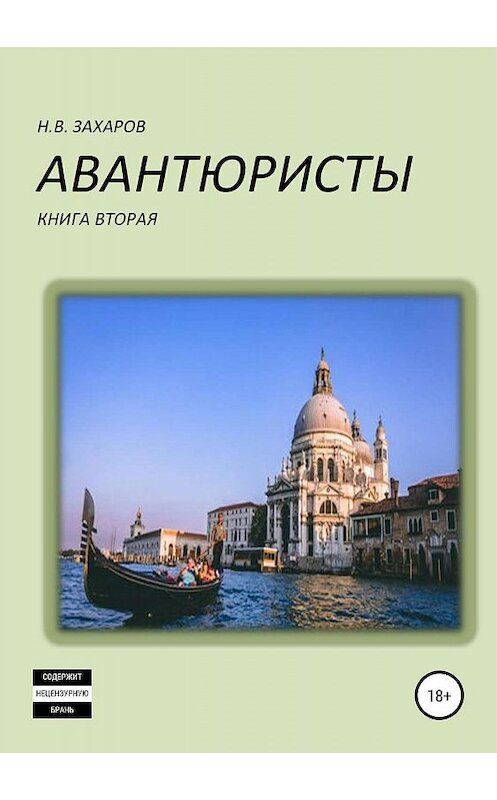 Н.В. ЗАХАРОВ

АВАНТЮРИСТЫ

КНИГА ВТОРАЯ

СОДЕРЖИТ
НЕЦЕНЗУРНУЮ
БРАНЬ

18+